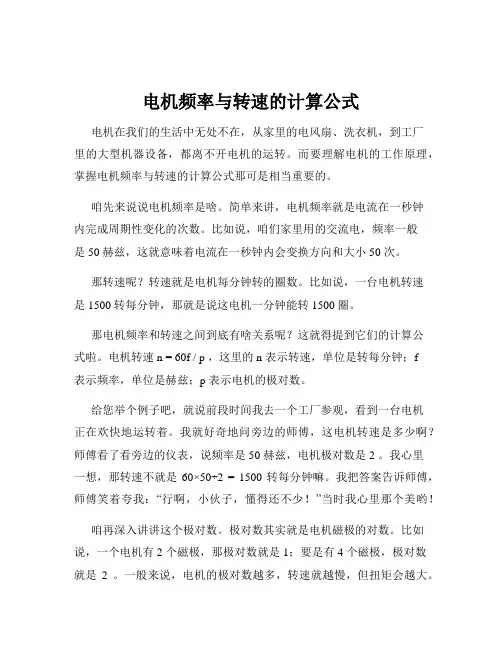 电机频率与转速的计算公式

电机在我们的生活中无处不在，从家里的电风扇、洗衣机，到工厂里的大型机器设备，都离不开电机的运转。而要理解电机的工作原理，掌握电机频率与转速的计算公式那可是相当重要的。

咱先来说说电机频率是啥。简单来讲，电机频率就是电流在一秒钟内完成周期性变化的次数。比如说，咱们家里用的交流电，频率一般是 50 赫兹，这就意味着电流在一秒钟内会变换方向和大小 50 次。

那转速呢？转速就是电机每分钟转的圈数。比如说，一台电机转速是 1500 转每分钟，那就是说这电机一分钟能转 1500 圈。

那电机频率和转速之间到底有啥关系呢？这就得提到它们的计算公式啦。电机转速 $n = 60f / p$，这里的 n 表示转速，单位是转每分钟；f 表示频率，单位是赫兹；p 表示电机的极对数。

给您举个例子吧，就说前段时间我去一个工厂参观，看到一台电机正在欢快地运转着。我就好奇地问旁边的师傅，这电机转速是多少啊？师傅看了看旁边的仪表，说频率是 50 赫兹，电机极对数是 2 。我心里一想，那转速不就是 $60×50÷2 = 1500$ 转每分钟嘛。我把答案告诉师傅，师傅笑着夸我：“行啊，小伙子，懂得还不少！”当时我心里那个美哟！

咱再深入讲讲这个极对数。极对数其实就是电机磁极的对数。比如说，一个电机有 2 个磁极，那极对数就是 1；要是有 4 个磁极，极对数就是 2 。一般来说，电机的极对数越多，转速就越慢，但扭矩会越大。